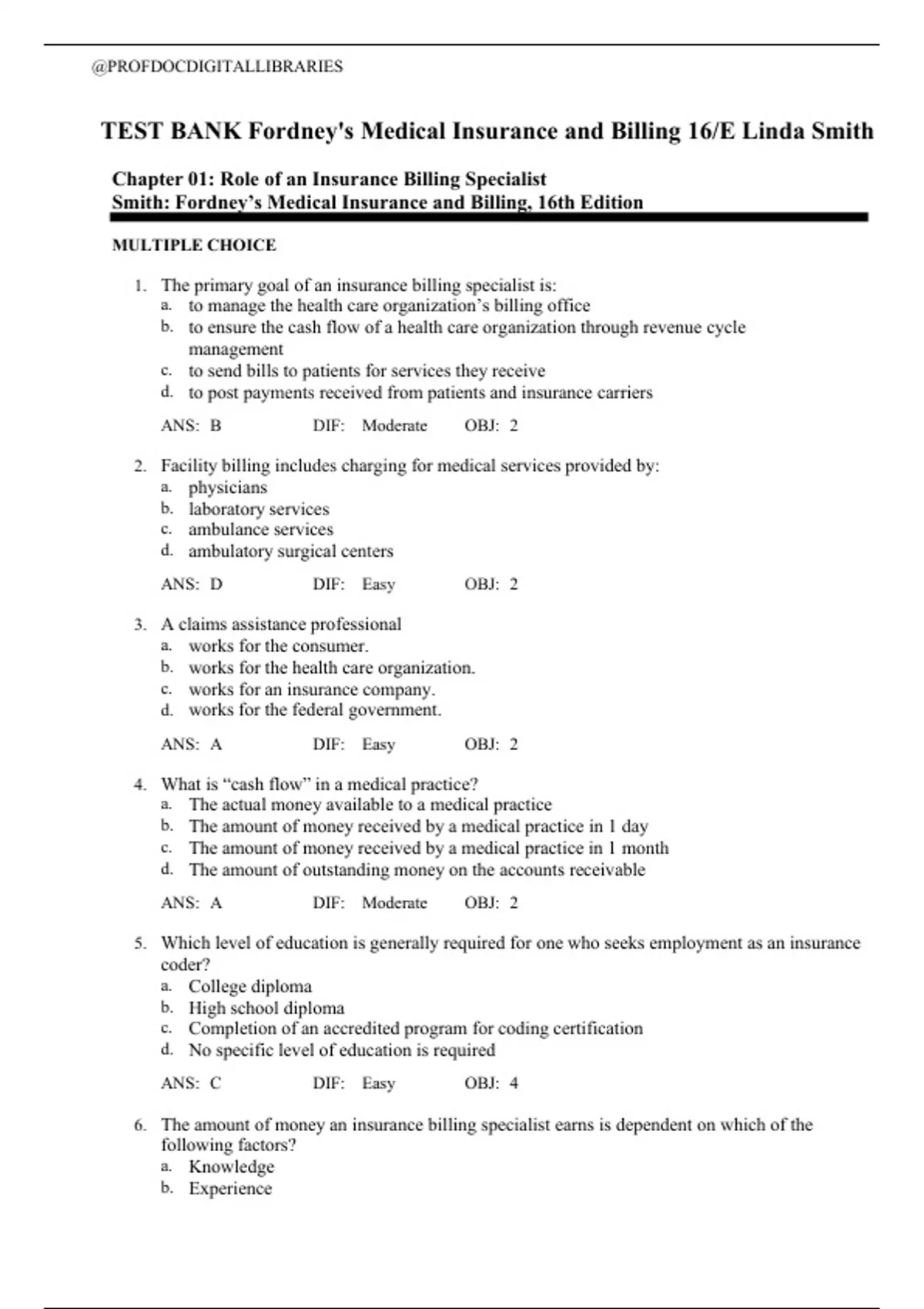 @PROFDOCDIGITALLIBRARIES

TEST BANK Fordney's Medical Insurance and Billing 16/E Linda Smith

Chapter 01: Role of an Insurance Billing Specialist
Smith: Fordney's Medical Insurance and Billing, 16th Edition

MULTIPLE CHOICE

1. The primary goal of an insurance billing specialist is:
a. to manage the health care organization's billing office
b. to ensure the cash flow of a health care organization through revenue cycle management
c. to send bills to patients for services they receive
d. to post payments received from patients and insurance carriers

ANS: B DIF: Moderate OBJ: 2

2. Facility billing includes charging for medical services provided by:
a. physicians
b. laboratory services
c. ambulance services
d. ambulatory surgical centers

ANS: D DIF: Easy OBJ: 2

3. A claims assistance professional
a. works for the consumer.
b. works for the health care organization.
c. works for an insurance company.
d. works for the federal government.

ANS: A DIF: Easy OBJ: 2

4. What is "cash flow" in a medical practice?
a. The actual money available to a medical practice
b. The amount of money received by a medical practice in 1 day
c. The amount of money received by a medical practice in 1 month
d. The amount of outstanding money on the accounts receivable

ANS: A DIF: Moderate OBJ: 2

5. Which level of education is generally required for one who seeks employment as an insurance coder?
a. College diploma
b. High school diploma
c. Completion of an accredited program for coding certification
d. No specific level of education is required

ANS: C DIF: Easy OBJ: 4

6. The amount of money an insurance billing specialist earns is dependent on which of the following factors?
a. Knowledge
b. Experience